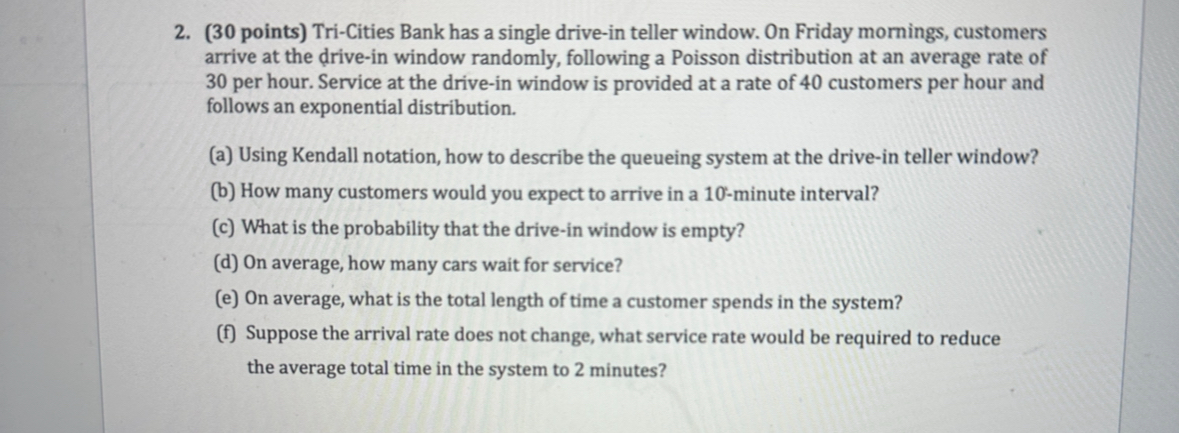 2. (30 points) Tri-Cities Bank has a single drive-in teller window. On Friday mornings, customers arrive at the drive-in window randomly, following a Poisson distribution at an average rate of 30 per hour. Service at the drive-in window is provided at a rate of 40 customers per hour and follows an exponential distribution.

(a) Using Kendall notation, how to describe the queueing system at the drive-in teller window?

(b) How many customers would you expect to arrive in a 10-minute interval?

(c) What is the probability that the drive-in window is empty?

(d) On average, how many cars wait for service?

(e) On average, what is the total length of time a customer spends in the system?

(f) Suppose the arrival rate does not change, what service rate would be required to reduce the average total time in the system to 2 minutes?